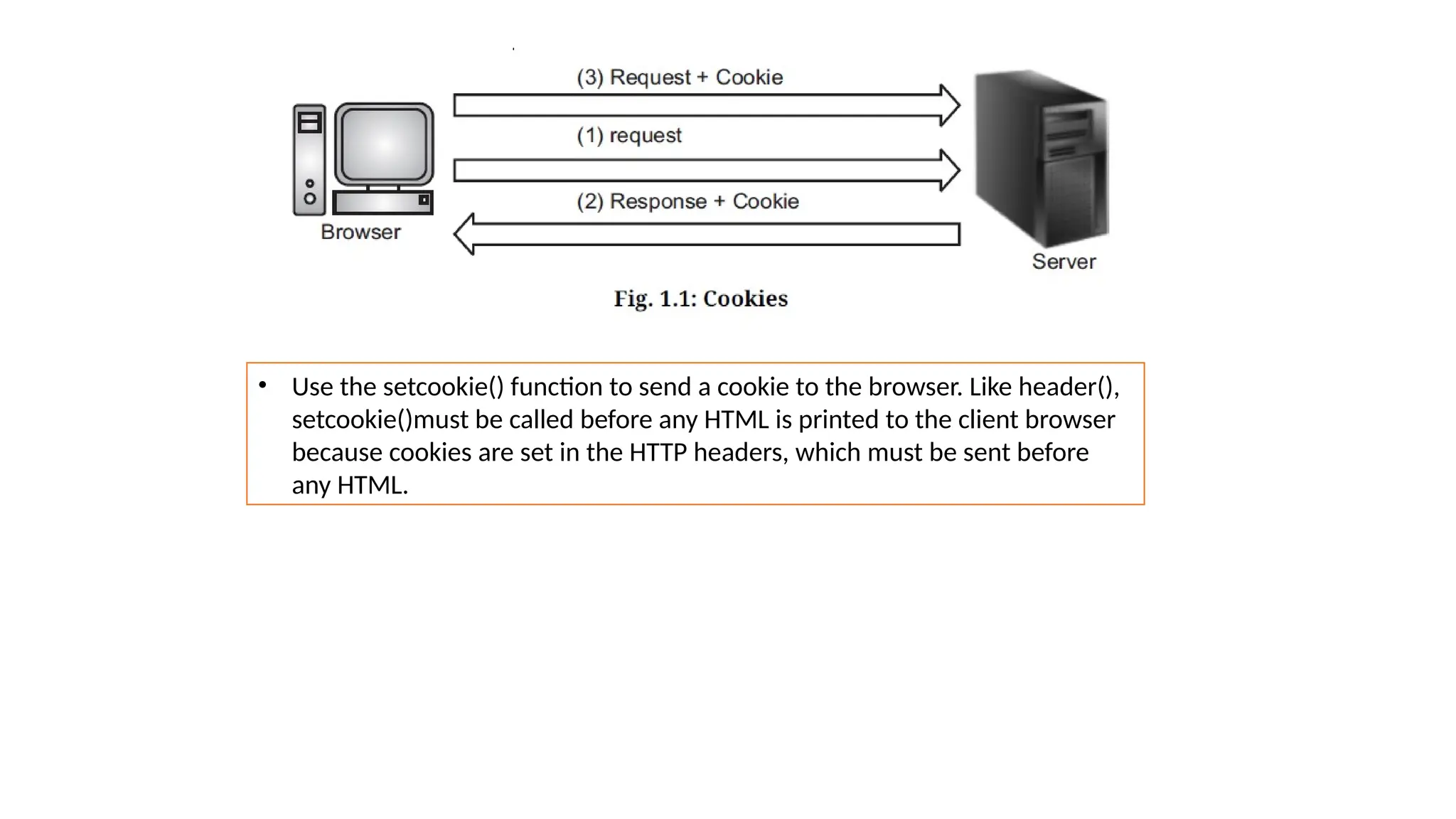 (3) Request + Cookie

(1) request

(2) Response + Cookie

Browser

Server

Fig. 1.1: Cookies

• Use the setcookie() function to send a cookie to the browser. Like header(), setcookie()must be called before any HTML is printed to the client browser because cookies are set in the HTTP headers, which must be sent before any HTML.